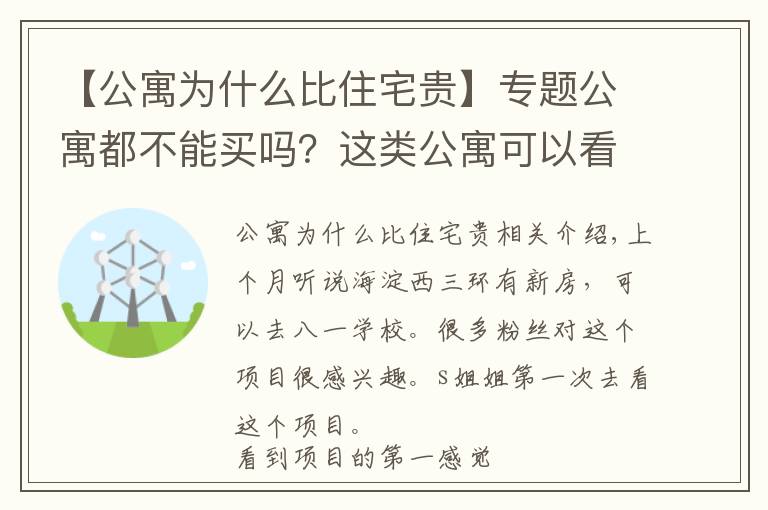 【公寓为什么比住宅贵】专题公寓都不能买吗？这类公寓可以看

公寓为什么比住宅贵相关介绍，上个月听说海淀西三环有新房，可以去八一学校。很多粉丝对这个项目很感兴趣。S姐姐第一次去看这个项目。
看到项目的第一感觉